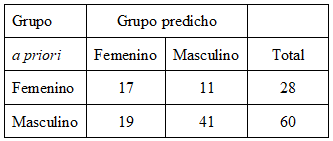 | Grupo | Grupo predicho | | |
|---|---|---|---|
| a priori | Femenino | Masculino | Total |
| Femenino | 17 | 11 | 28 |
| Masculino | 19 | 41 | 60 |